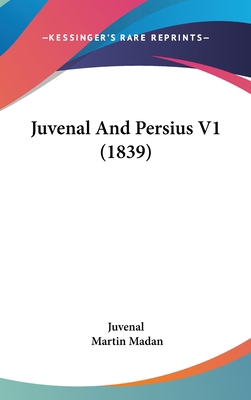 —KESSINGER'S RARE REPRINTS—

Juvenal And Persius V1 (1839)

Juvenal
Martin Madan